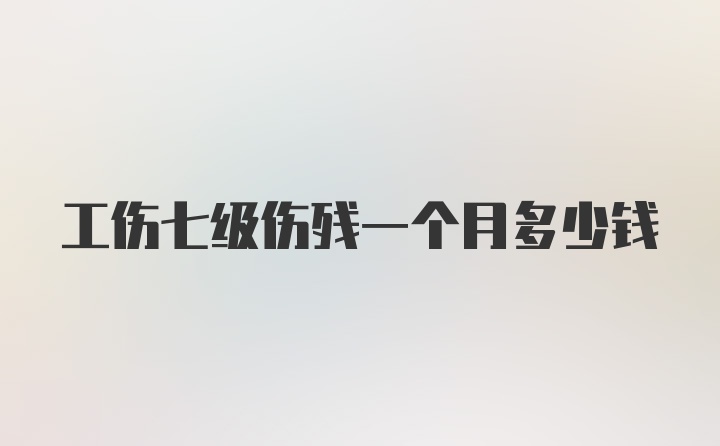 工伤七级伤残一个月多少钱